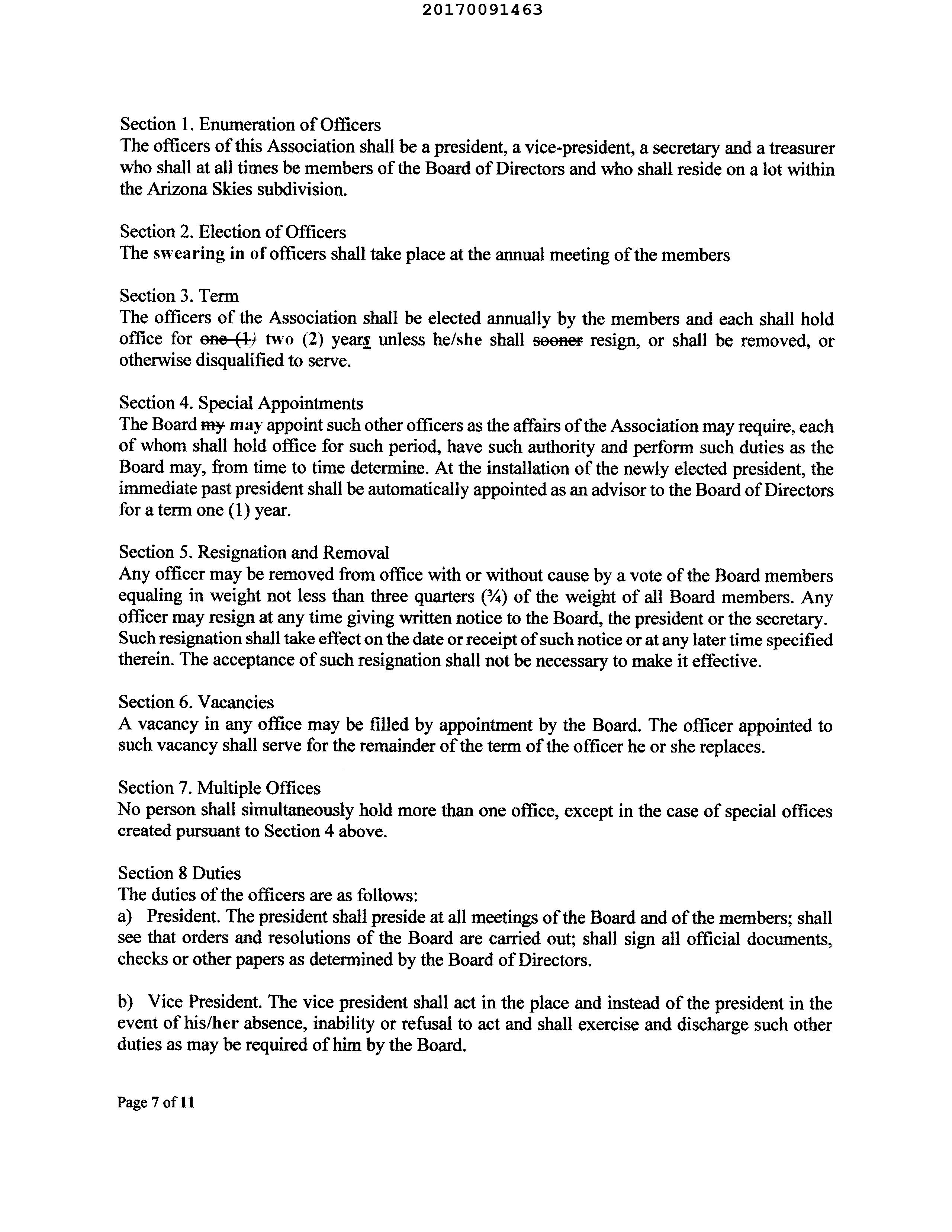 20170091463

Section 1. Enumeration of Officers
The officers of this Association shall be a president, a vice-president, a secretary and a treasurer who shall at all times be members of the Board of Directors and who shall reside on a lot within the Arizona Skies subdivision.

Section 2. Election of Officers
The swearing in of officers shall take place at the annual meeting of the members

Section 3. Term
The officers of the Association shall be elected annually by the members and each shall hold office for one (1) two (2) years unless he/she shall sooner resign, or shall be removed, or otherwise disqualified to serve.

Section 4. Special Appointments
The Board my may appoint such other officers as the affairs of the Association may require, each of whom shall hold office for such period, have such authority and perform such duties as the Board may, from time to time determine. At the installation of the newly elected president, the immediate past president shall be automatically appointed as an advisor to the Board of Directors for a term one (1) year.

Section 5. Resignation and Removal
Any officer may be removed from office with or without cause by a vote of the Board members equaling in weight not less than three quarters (¾) of the weight of all Board members. Any officer may resign at any time giving written notice to the Board, the president or the secretary. Such resignation shall take effect on the date or receipt of such notice or at any later time specified therein. The acceptance of such resignation shall not be necessary to make it effective.

Section 6. Vacancies
A vacancy in any office may be filled by appointment by the Board. The officer appointed to such vacancy shall serve for the remainder of the term of the officer he or she replaces.

Section 7. Multiple Offices
No person shall simultaneously hold more than one office, except in the case of special offices created pursuant to Section 4 above.

Section 8 Duties
The duties of the officers are as follows:
a) President. The president shall preside at all meetings of the Board and of the members; shall see that orders and resolutions of the Board are carried out; shall sign all official documents, checks or other papers as determined by the Board of Directors.

b) Vice President. The vice president shall act in the place and instead of the president in the event of his/her absence, inability or refusal to act and shall exercise and discharge such other duties as may be required of him by the Board.

Page 7 of 11